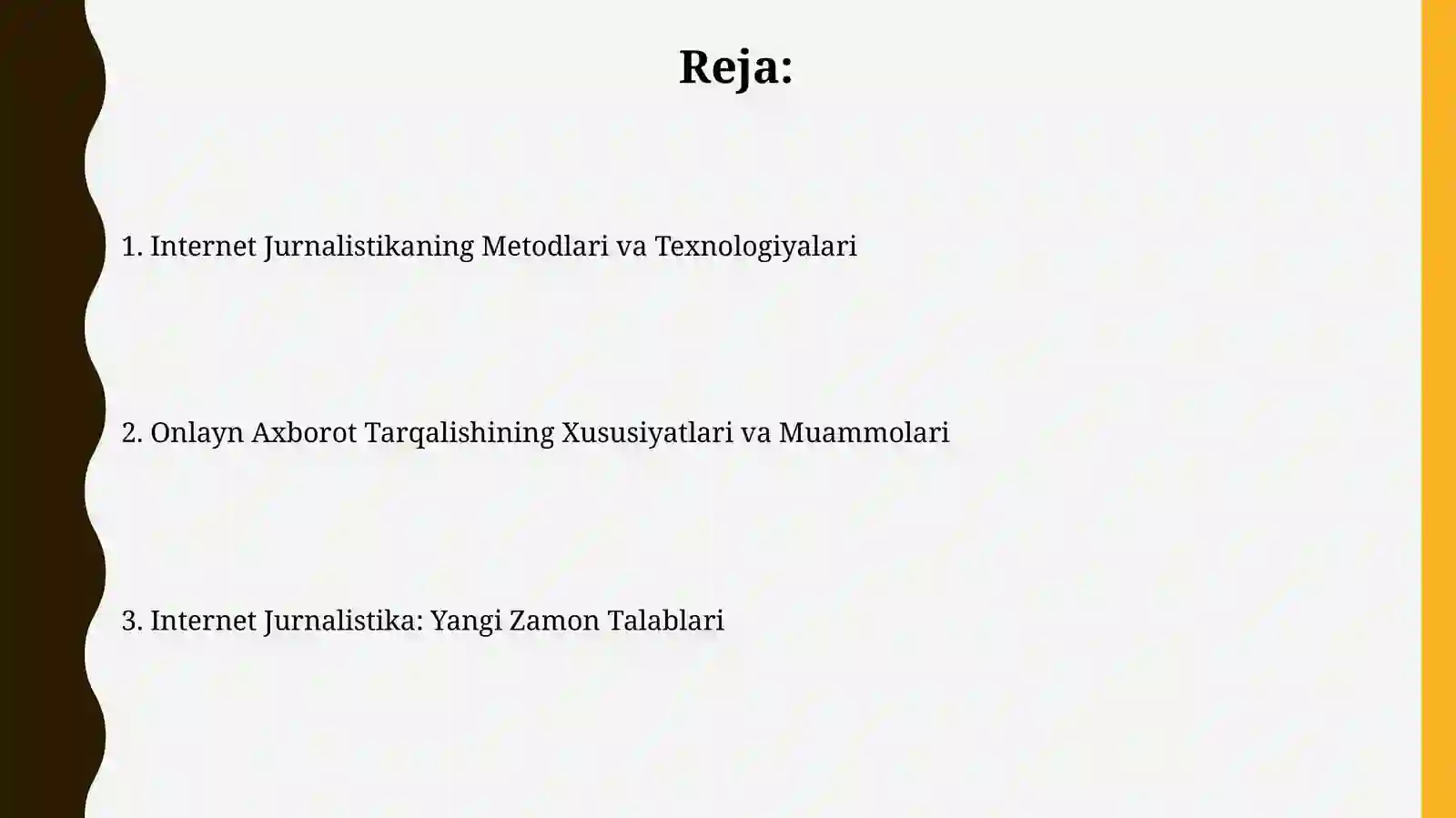 Reja:

1. Internet Jurnalistikaning Metodlari va Texnologiyalari

2. Onlayn Axborot Tarqalishining Xususiyatlari va Muammolari

3. Internet Jurnalistika: Yangi Zamon Talablari